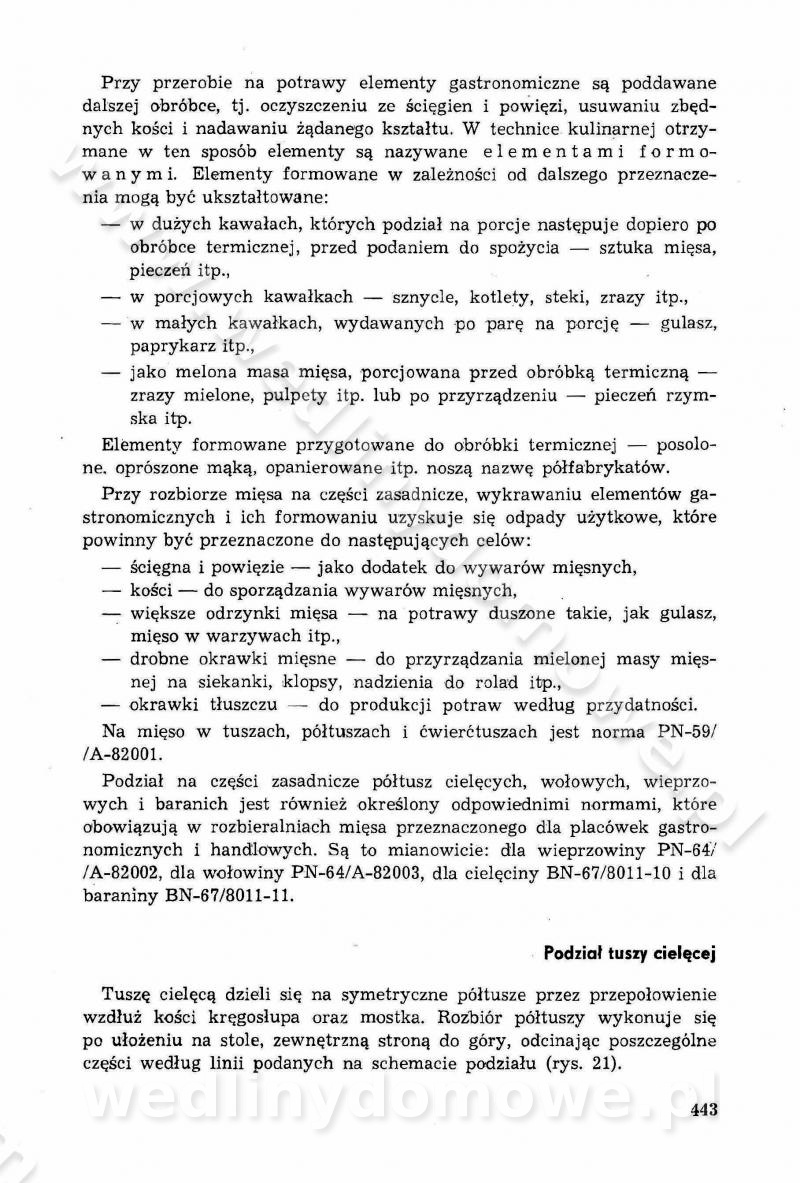 Przy przerobie na potrawy elementy gastronomiczne są poddawane dalszej obróbce, tj. oczyszczeniu ze ścięgien i powięzi, usuwaniu zbędnych kości i nadawaniu żądanego kształtu. W technice kulinarnej otrzymane w ten sposób elementy są nazywane elementami formowanymi. Elementy formowane w zależności od dalszego przeznaczenia mogą być ukształtowane:

— w dużych kawałach, których podział na porcje następuje dopiero po obróbce termicznej, przed podaniem do spożycia — sztuka mięsa, pieczeń itp.,
— w porcjowych kawałkach — sznycle, kotlety, steki, zrazy itp.,
— w małych kawałkach, wydawanych po parę na porcję — gulasz, paprykarz itp.,
— jako melona masa mięsa, porcjowana przed obróbką termiczną — zrazy mielone, pulpety itp. lub po przyrządzeniu — pieczeń rzymska itp.

Elementy formowane przygotowane do obróbki termicznej — posolone, oprószone mąką, opanierowane itp. noszą nazwę półfabrykatów.

Przy rozbiorze mięsa na części zasadnicze, wykrawaniu elementów gastronomicznych i ich formowaniu uzyskuje się odpady użytkowe, które powinny być przeznaczone do następujących celów:

— ścięgna i powięzie — jako dodatek do wywarów mięsnych,
— kości — do sporządzania wywarów mięsnych,
— większe odrzynki mięsa — na potrawy duszone takie, jak gulasz, mięso w warzywach itp.,
— drobne okrawki mięsne — do przyrządzania mielonej masy mięsnej na siekanki, klopsy, nadzienia do rolad itp.,
— okrawki tłuszczu — do produkcji potraw według przydatności.

Na mięso w tuszach, półtuszach i ćwierćtuszach jest norma PN-59/ /A-82001.

Podział na części zasadnicze półtusz cielęcych, wołowych, wieprzowych i baranich jest również określony odpowiednimi normami, które obowiązują w rozbieralniach mięsa przeznaczonego dla placówek gastronomicznych i handlowych. Są to mianowicie: dla wieprzowiny PN-64/ /A-82002, dla wołowiny PN-64/A-82003, dla cielęciny BN-67/8011-10 i dla baraniny BN-67/8011-11.

Podział tuszy cielęcej

Tuszę cielęcą dzieli się na symetryczne półtusze przez przepołowienie wzdłuż kości kręgosłupa oraz mostka. Rozbiór półtuszy wykonuje się po ułożeniu na stole, zewnętrzną stroną do góry, odcinając poszczególne części według linii podanych na schemacie podziału (rys. 21).

wedlinydomowe.pl

443